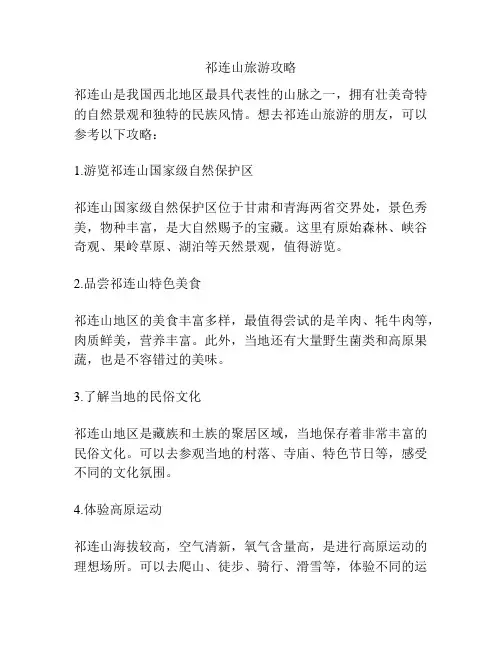 祁连山旅游攻略

祁连山是我国西北地区最具代表性的山脉之一，拥有壮美奇特的自然景观和独特的民族风情。想去祁连山旅游的朋友，可以参考以下攻略：

1.游览祁连山国家级自然保护区

祁连山国家级自然保护区位于甘肃和青海两省交界处，景色秀美，物种丰富，是大自然赐予的宝藏。这里有原始森林、峡谷奇观、果岭草原、湖泊等天然景观，值得游览。

2.品尝祁连山特色美食

祁连山地区的美食丰富多样，最值得尝试的是羊肉、牦牛肉等，肉质鲜美，营养丰富。此外，当地还有大量野生菌类和高原果蔬，也是不容错过的美味。

3.了解当地的民俗文化

祁连山地区是藏族和土族的聚居区域，当地保存着非常丰富的民俗文化。可以去参观当地的村落、寺庙、特色节日等，感受不同的文化氛围。

4.体验高原运动

祁连山海拔较高，空气清新，氧气含量高，是进行高原运动的理想场所。可以去爬山、徒步、骑行、滑雪等，体验不同的运